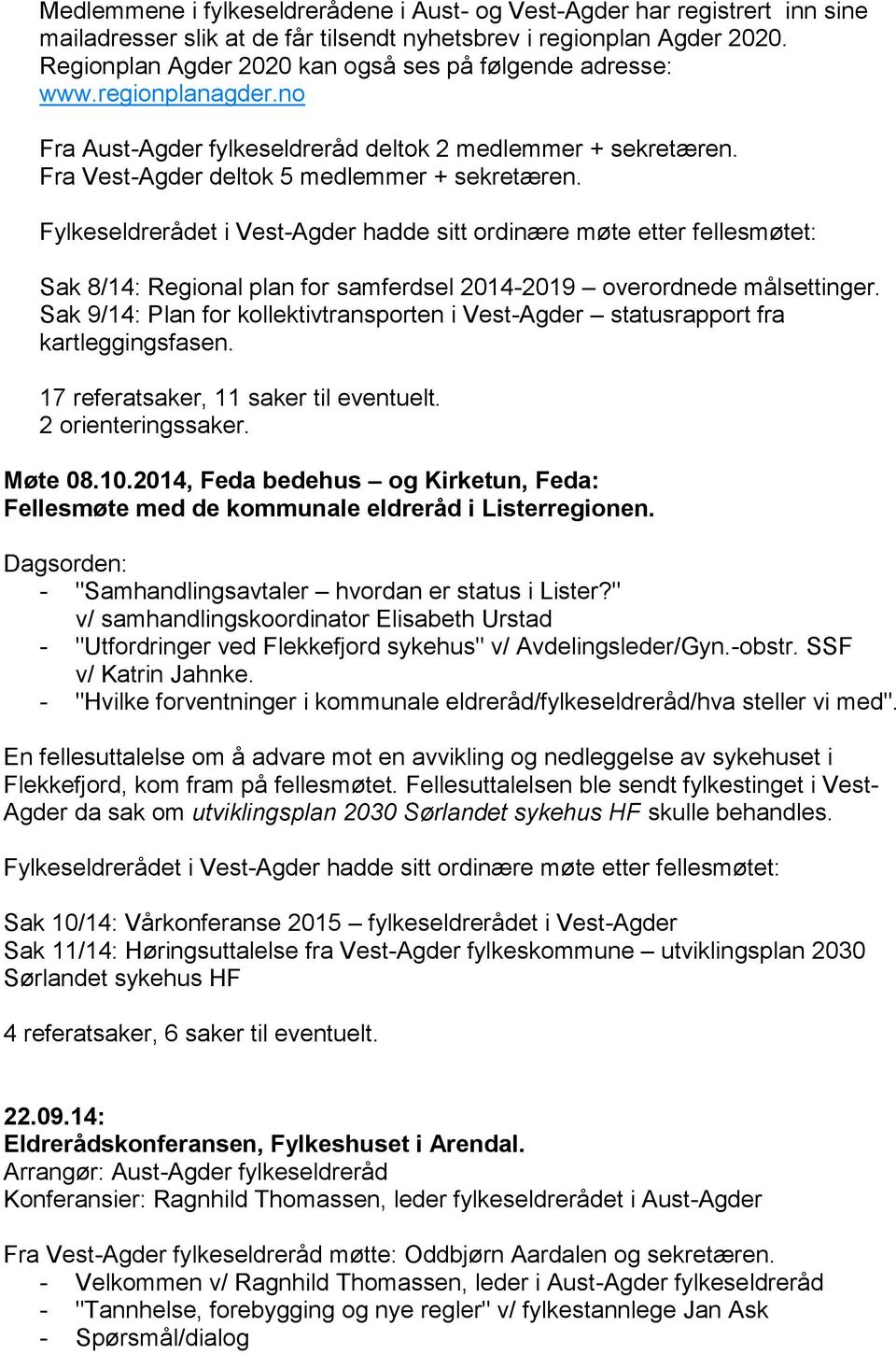 Medlemmene i fylkeseldrerådene i Aust- og Vest-Agder har registrert inn sine mailadresser slik at de får tilsendt nyhetsbrev i regionplan Agder 2020. Regionplan Agder 2020 kan også ses på følgende adresse: www.regionplanagder.no

Fra Aust-Agder fylkeseldreråd deltok 2 medlemmer + sekretæren. Fra Vest-Agder deltok 5 medlemmer + sekretæren.

Fylkeseldrerådet i Vest-Agder hadde sitt ordinære møte etter fellesmøtet:

Sak 8/14: Regional plan for samferdsel 2014-2019 – overordnede målsettinger.
Sak 9/14: Plan for kollektivtransporten i Vest-Agder – statusrapport fra kartleggingsfasen.

17 referatsaker, 11 saker til eventuelt.
2 orienteringssaker.

Møte 08.10.2014, Feda bedehus – og Kirketun, Feda:
Fellesmøte med de kommunale eldreråd i Listerregionen.

Dagsorden:
- "Samhandlingsavtaler – hvordan er status i Lister?" v/ samhandlingskoordinator Elisabeth Urstad
- "Utfordringer ved Flekkefjord sykehus" v/ Avdelingsleder/Gyn.-obstr. SSF v/ Katrin Jahnke.
- "Hvilke forventninger i kommunale eldreråd/fylkeseldreråd/hva steller vi med".

En fellesuttalelse om å advare mot en avvikling og nedleggelse av sykehuset i Flekkefjord, kom fram på fellesmøtet. Fellesuttalelsen ble sendt fylkestinget i Vest-Agder da sak om utviklingsplan 2030 Sørlandet sykehus HF skulle behandles.

Fylkeseldrerådet i Vest-Agder hadde sitt ordinære møte etter fellesmøtet:

Sak 10/14: Vårkonferanse 2015 – fylkeseldrerådet i Vest-Agder
Sak 11/14: Høringsuttalelse fra Vest-Agder fylkeskommune – utviklingsplan 2030 Sørlandet sykehus HF

4 referatsaker, 6 saker til eventuelt.

22.09.14:
Eldrerådskonferansen, Fylkeshuset i Arendal.
Arrangør: Aust-Agder fylkeseldreråd
Konferansier: Ragnhild Thomassen, leder fylkeseldrerådet i Aust-Agder

Fra Vest-Agder fylkeseldreråd møtte: Oddbjørn Aardalen og sekretæren.
- Velkommen v/ Ragnhild Thomassen, leder i Aust-Agder fylkeseldreråd
- "Tannhelse, forebygging og nye regler" v/ fylkestannlege Jan Ask
- Spørsmål/dialog